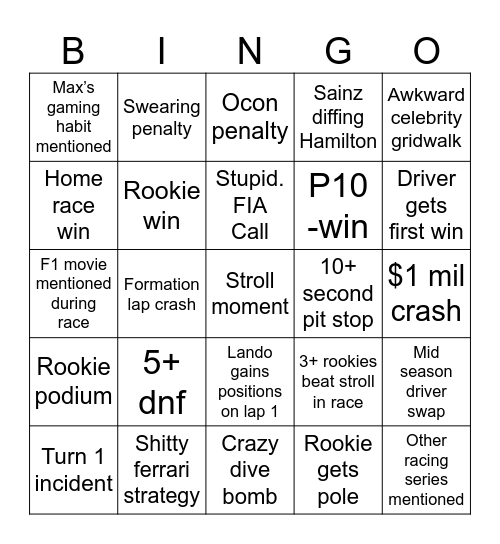 | B | I | N | G | O |
|---|---|---|---|---|
| Max's gaming habit mentioned | Swearing penalty | Ocon penalty | Sainz diffing Hamilton | Awkward celebrity gridwalk |
| Home race win | Rookie win | Stupid. FIA Call | P10 -win | Driver gets first win |
| F1 movie mentioned during race | Formation lap crash | Stroll moment | 10+ second pit stop | $1 mil crash |
| Rookie podium | 5+ dnf | Lando gains positions on lap 1 | 3+ rookies beat stroll in race | Mid season driver swap |
| Turn 1 incident | Shitty ferrari strategy | Crazy dive bomb | Rookie gets pole | Other racing series mentioned |